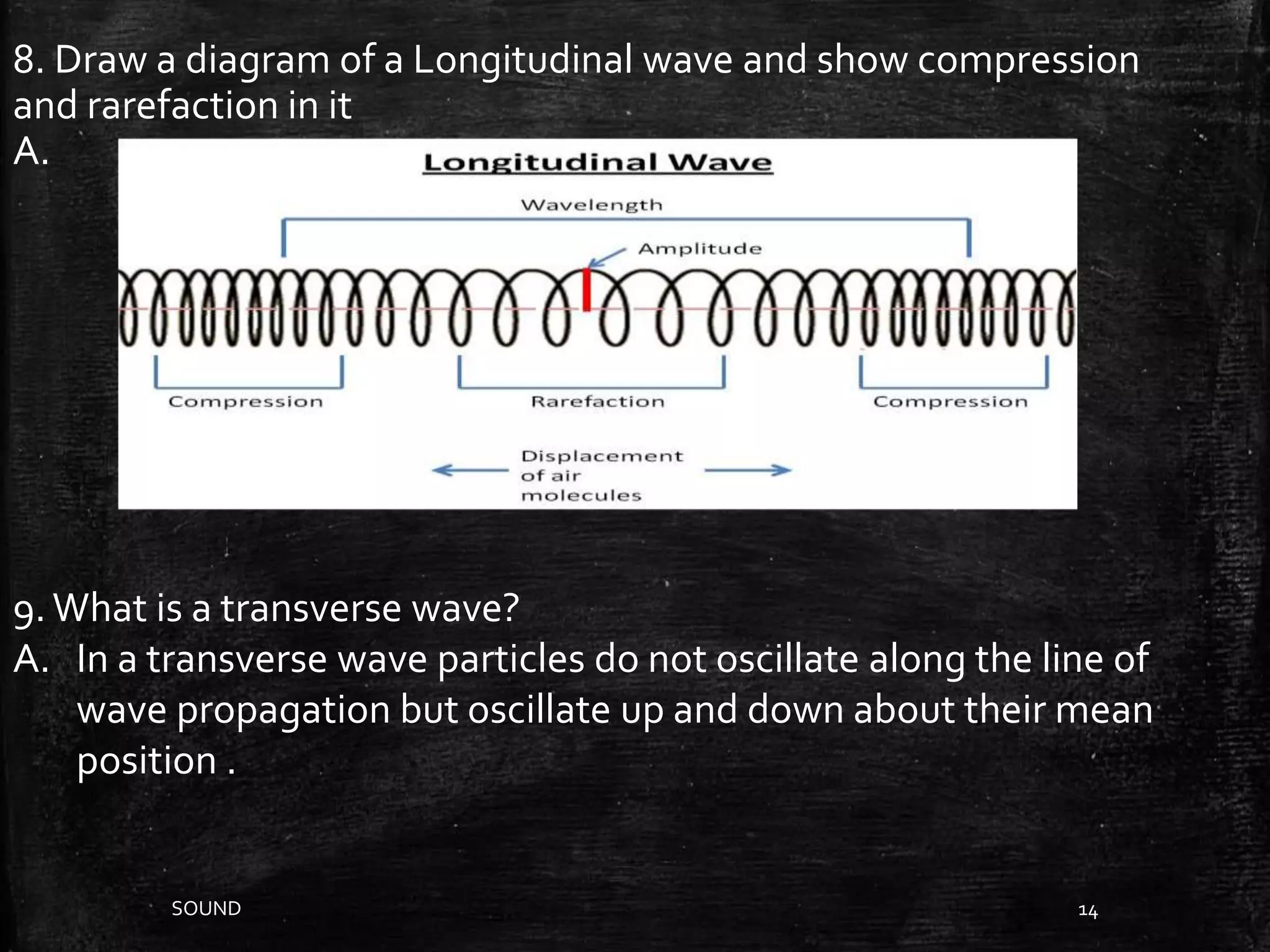 8. Draw a diagram of a Longitudinal wave and show compression and rarefaction in it

A.

Longitudinal Wave

Wavelength

Amplitude

Compression

Rarefaction

Compression

Displacement of air molecules

9. What is a transverse wave?

A. In a transverse wave particles do not oscillate along the line of wave propagation but oscillate up and down about their mean position .

SOUND

14